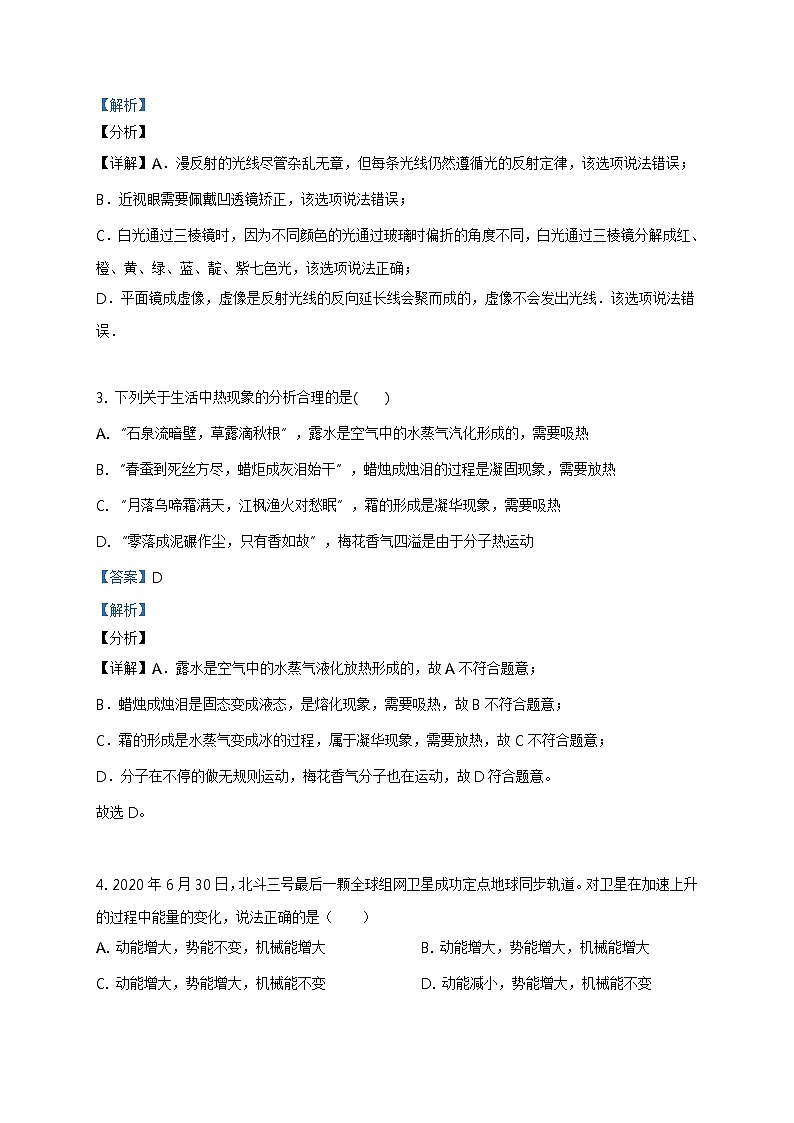 【解析】
【分析】
【详解】A．漫反射的光线尽管杂乱无章，但每条光线仍然遵循光的反射定律，该选项说法错误；

B．近视眼需要佩戴凹透镜矫正，该选项说法错误；

C．白光通过三棱镜时，因为不同颜色的光通过玻璃时偏折的角度不同，白光通过三棱镜分解成红、橙、黄、绿、蓝、靛、紫七色光，该选项说法正确；

D．平面镜成虚像，虚像是反射光线的反向延长线会聚而成的，虚像不会发出光线．该选项说法错误．

3. 下列关于生活中热现象的分析合理的是(　　)

A. “石泉流暗壁，草露滴秋根”，露水是空气中的水蒸气汽化形成的，需要吸热

B. “春蚕到死丝方尽，蜡炬成灰泪始干”，蜡烛成烛泪的过程是凝固现象，需要放热

C. “月落乌啼霜满天，江枫渔火对愁眠”，霜的形成是凝华现象，需要吸热

D. “零落成泥碾作尘，只有香如故”，梅花香气四溢是由于分子热运动

【答案】D

【解析】
【分析】
【详解】A．露水是空气中的水蒸气液化放热形成的，故 A 不符合题意；

B．蜡烛成烛泪是固态变成液态，是熔化现象，需要吸热，故 B 不符合题意；

C．霜的形成是水蒸气变成冰的过程，属于凝华现象，需要放热，故 C 不符合题意；

D．分子在不停的做无规则运动，梅花香气分子也在运动，故 D 符合题意。

故选 D。

4. 2020 年 6 月 30 日，北斗三号最后一颗全球组网卫星成功定点地球同步轨道。对卫星在加速上升的过程中能量的变化，说法正确的是（　　）

A. 动能增大，势能不变，机械能增大

B. 动能增大，势能增大，机械能增大

C. 动能增大，势能增大，机械能不变

D. 动能减小，势能增大，机械能不变